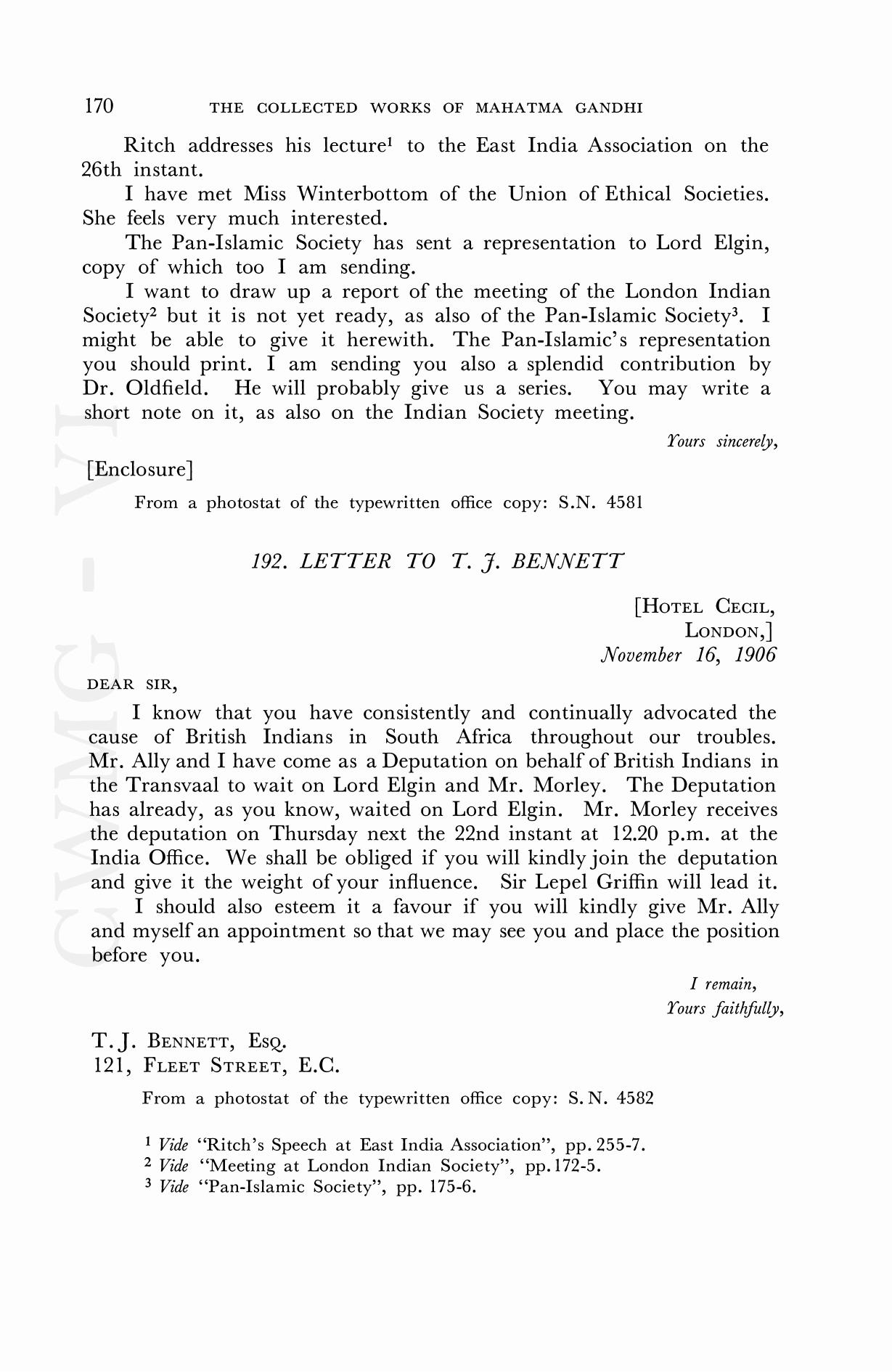 170 THE COLLECTED WORKS OF MAHATMA GANDHI

Ritch addresses his lecture$^1$ to the East India Association on the 26th instant.

I have met Miss Winterbottom of the Union of Ethical Societies. She feels very much interested.

The Pan-Islamic Society has sent a representation to Lord Elgin, copy of which too I am sending.

I want to draw up a report of the meeting of the London Indian Society$^2$ but it is not yet ready, as also of the Pan-Islamic Society$^3$. I might be able to give it herewith. The Pan-Islamic's representation you should print. I am sending you also a splendid contribution by Dr. Oldfield. He will probably give us a series. You may write a short note on it, as also on the Indian Society meeting.

Yours sincerely,

[Enclosure]

From a photostat of the typewritten office copy: S.N. 4581

192. LETTER TO T. J. BENNETT

[HOTEL CECIL,
LONDON,]
November 16, 1906

DEAR SIR,

I know that you have consistently and continually advocated the cause of British Indians in South Africa throughout our troubles. Mr. Ally and I have come as a Deputation on behalf of British Indians in the Transvaal to wait on Lord Elgin and Mr. Morley. The Deputation has already, as you know, waited on Lord Elgin. Mr. Morley receives the deputation on Thursday next the 22nd instant at 12.20 p.m. at the India Office. We shall be obliged if you will kindly join the deputation and give it the weight of your influence. Sir Lepel Griffin will lead it.

I should also esteem it a favour if you will kindly give Mr. Ally and myself an appointment so that we may see you and place the position before you.

I remain,
Yours faithfully,

T. J. BENNETT, ESQ.
121, FLEET STREET, E.C.

From a photostat of the typewritten office copy: S. N. 4582

$^1$ Vide "Ritch's Speech at East India Association", pp. 255-7.
$^2$ Vide "Meeting at London Indian Society", pp. 172-5.
$^3$ Vide "Pan-Islamic Society", pp. 175-6.

CWMG - VI